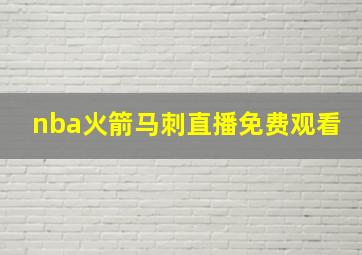 nba火箭马刺直播免费观看